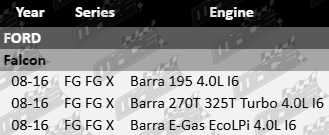 | Year | Series | Engine |
|---|---|---|
| FORD | | |
| Falcon | | |
| 08-16 | FG FG X | Barra 195 4.0L I6 |
| 08-16 | FG FG X | Barra 270T 325T Turbo 4.0L I6 |
| 08-16 | FG FG X | Barra E-Gas EcoLPi 4.0L I6 |